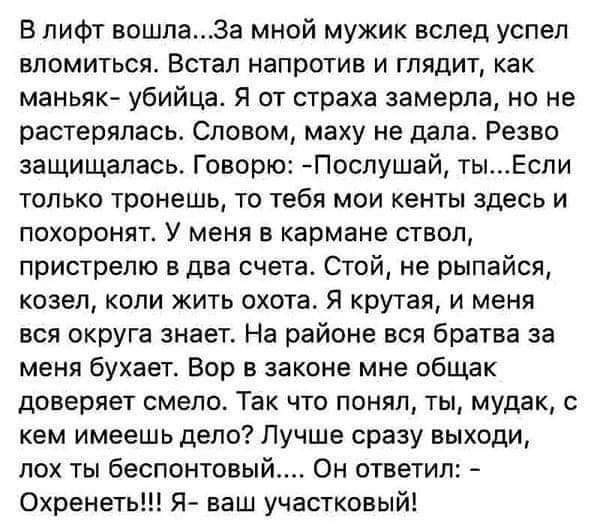 В лифт вошла...За мной мужик вслед успел вломиться. Встал напротив и глядит, как маньяк- убийца. Я от страха замерла, но не растерялась. Словом, маху не дала. Резво защищалась. Говорю: -Послушай, ты...Если только тронешь, то тебя мои кенты здесь и похоронят. У меня в кармане ствол, пристрелю в два счета. Стой, не рыпайся, козел, коли жить охота. Я крутая, и меня вся округа знает. На районе вся братва за меня бухает. Вор в законе мне общак доверяет смело. Так что понял, ты, мудак, с кем имеешь дело? Лучше сразу выходи, лох ты беспонтовый.... Он ответил: - Охренеть!!! Я- ваш участковый!